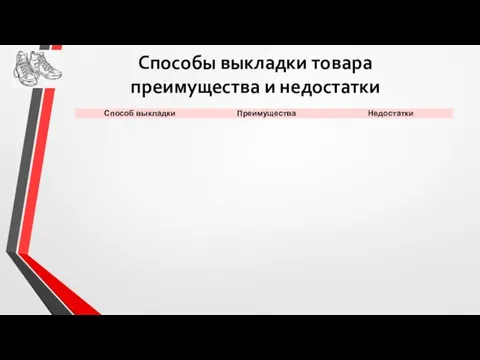 Способы выкладки товара преимущества и недостатки

| Способ выкладки | Преимущества | Недостатки |
|---|---|---|